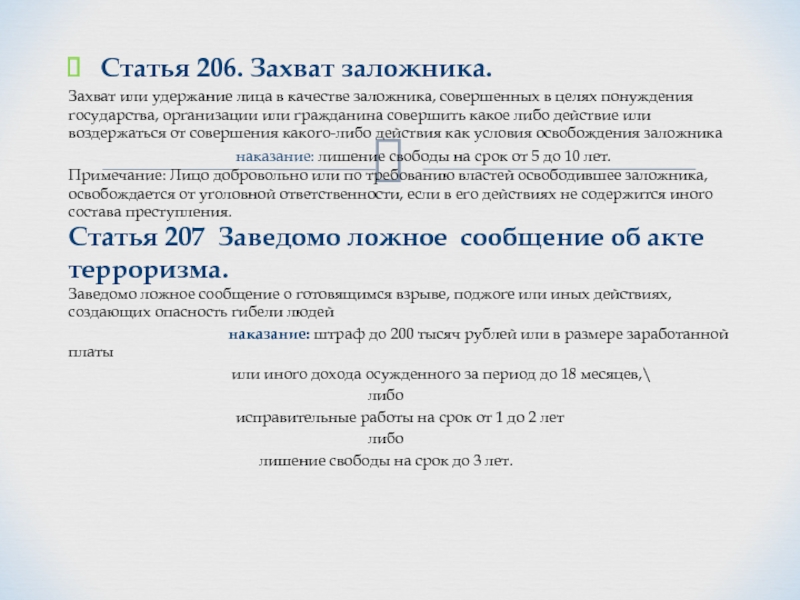 Статья 206. Захват заложника.

Захват или удержание лица в качестве заложника, совершенных в целях понуждения государства, организации или гражданина совершить какое либо действие или воздержаться от совершения какого-либо действия как условия освобождения заложника

наказание: лишение свободы на срок от 5 до 10 лет.

Примечание: Лицо добровольно или по требованию властей освободившее заложника, освобождается от уголовной ответственности, если в его действиях не содержится иного состава преступления.

Статья 207 Заведомо ложное сообщение об акте терроризма.

Заведомо ложное сообщение о готовящимся взрыве, поджоге или иных действиях, создающих опасность гибели людей

наказание: штраф до 200 тысяч рублей или в размере заработанной платы

или иного дохода осужденного за период до 18 месяцев,\

либо

исправительные работы на срок от 1 до 2 лет

либо

лишение свободы на срок до 3 лет.